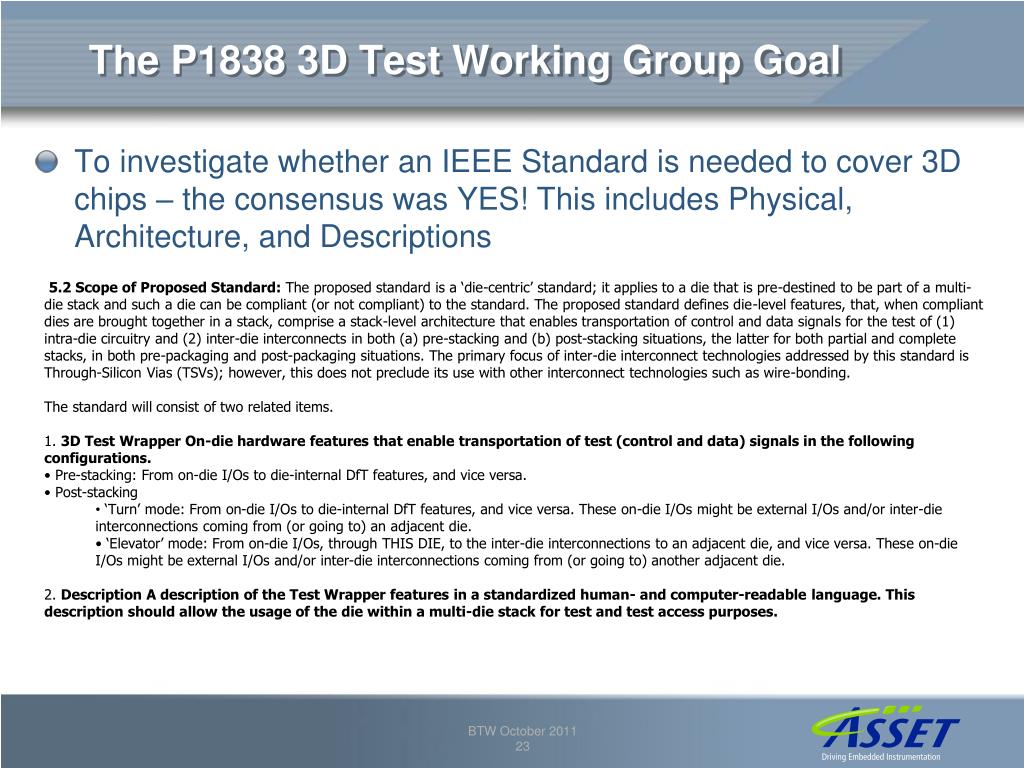 The P1838 3D Test Working Group Goal

To investigate whether an IEEE Standard is needed to cover 3D chips – the consensus was YES! This includes Physical, Architecture, and Descriptions

5.2 Scope of Proposed Standard: The proposed standard is a ‘die-centric’ standard; it applies to a die that is pre-destined to be part of a multi-die stack and such a die can be compliant (or not compliant) to the standard. The proposed standard defines die-level features, that, when compliant dies are brought together in a stack, comprise a stack-level architecture that enables transportation of control and data signals for the test of (1) intra-die circuitry and (2) inter-die interconnects in both (a) pre-stacking and (b) post-stacking situations, the latter for both partial and complete stacks, in both pre-packaging and post-packaging situations. The primary focus of inter-die interconnect technologies addressed by this standard is Through-Silicon Vias (TSVs); however, this does not preclude its use with other interconnect technologies such as wire-bonding.

The standard will consist of two related items.

1. 3D Test Wrapper On-die hardware features that enable transportation of test (control and data) signals in the following configurations.
• Pre-stacking: From on-die I/Os to die-internal DfT features, and vice versa.
• Post-stacking
• ‘Turn’ mode: From on-die I/Os to die-internal DfT features, and vice versa. These on-die I/Os might be external I/Os and/or inter-die interconnections coming from (or going to) an adjacent die.
• ‘Elevator’ mode: From on-die I/Os, through THIS DIE, to the inter-die interconnections to an adjacent die, and vice versa. These on-die I/Os might be external I/Os and/or inter-die interconnections coming from (or going to) another adjacent die.

2. Description A description of the Test Wrapper features in a standardized human- and computer-readable language. This description should allow the usage of the die within a multi-die stack for test and test access purposes.

BTW October 2011
23

ASSET
Driving Embedded Instrumentation